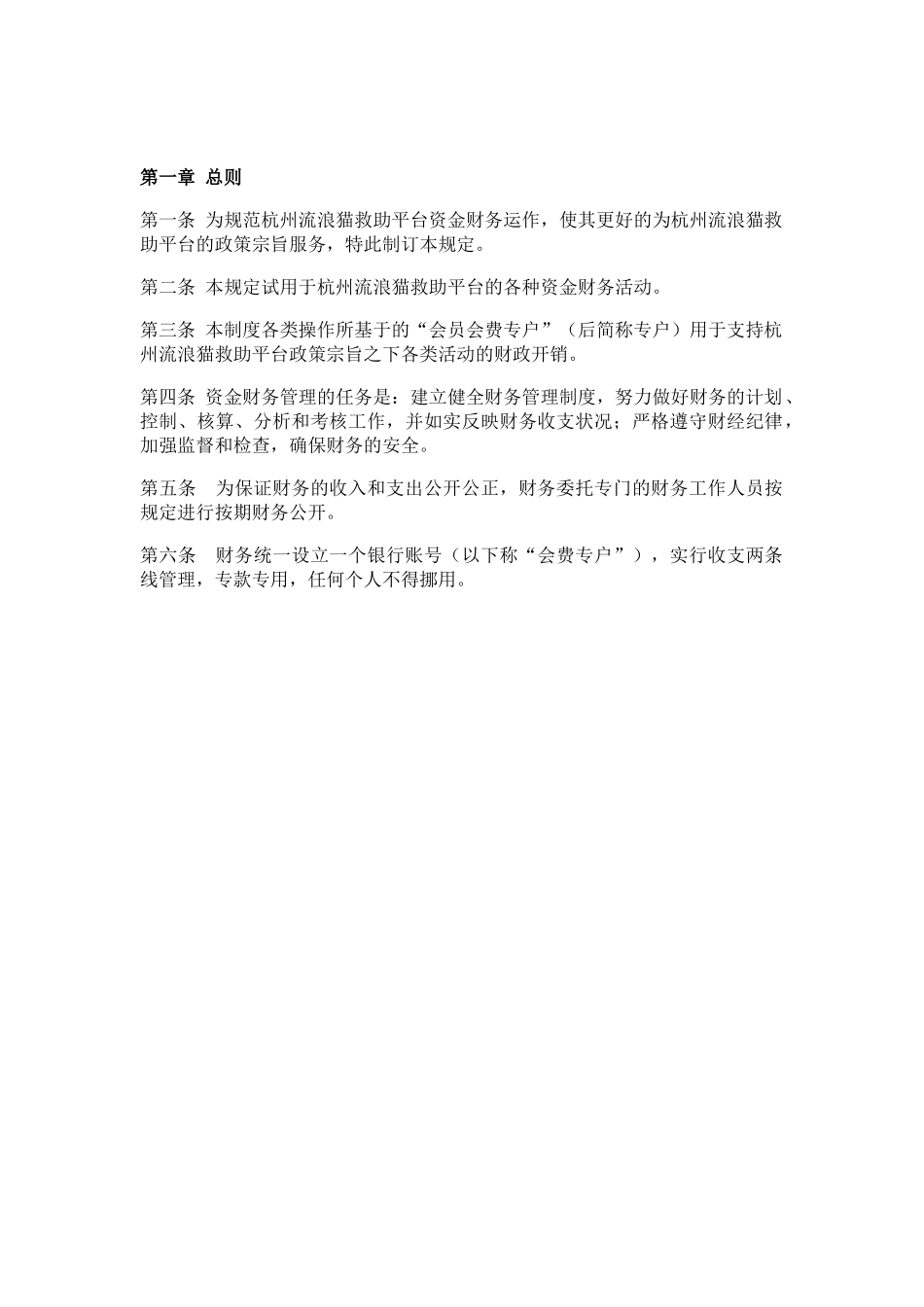 第一章 总则

第一条 为规范杭州流浪猫救助平台资金财务运作，使其更好的为杭州流浪猫救助平台的政策宗旨服务，特此制订本规定。

第二条 本规定试用于杭州流浪猫救助平台的各种资金财务活动。

第三条 本制度各类操作所基于的“会员会费专户”（后简称专户）用于支持杭州流浪猫救助平台政策宗旨之下各类活动的财政开销。

第四条 资金财务管理的任务是：建立健全财务管理制度，努力做好财务的计划、控制、核算、分析和考核工作，并如实反映财务收支状况；严格遵守财经纪律，加强监督和检查，确保财务的安全。

第五条　为保证财务的收入和支出公开公正，财务委托专门的财务工作人员按规定进行按期财务公开。

第六条　财务统一设立一个银行账号（以下称“会费专户”），实行收支两条线管理，专款专用，任何个人不得挪用。